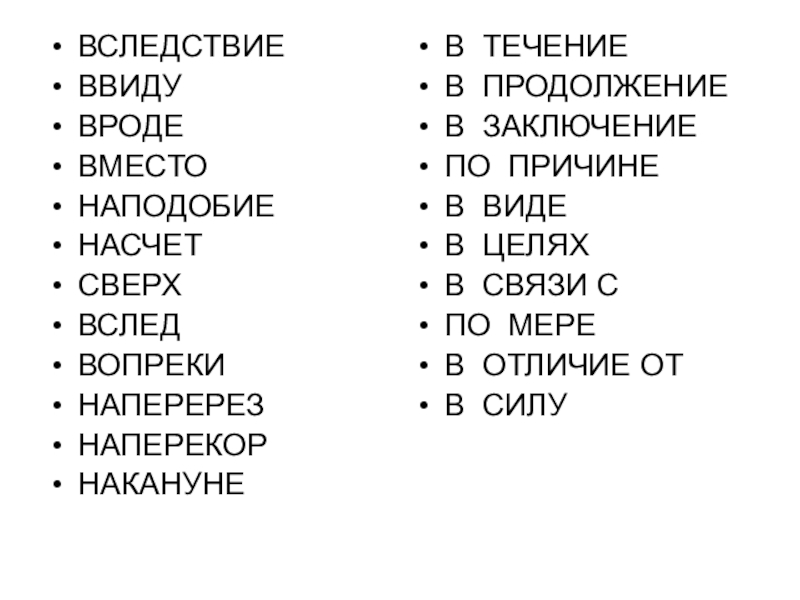 • ВСЛЕДСТВИЕ
• ВВИДУ
• ВРОДЕ
• ВМЕСТО
• НАПОДОБИЕ
• НАСЧЕТ
• СВЕРХ
• ВСЛЕД
• ВОПРЕКИ
• НАПЕРЕРЕЗ
• НАПЕРЕКОР
• НАКАНУНЕ

• В ТЕЧЕНИЕ
• В ПРОДОЛЖЕНИЕ
• В ЗАКЛЮЧЕНИЕ
• ПО ПРИЧИНЕ
• В ВИДЕ
• В ЦЕЛЯХ
• В СВЯЗИ С
• ПО МЕРЕ
• В ОТЛИЧИЕ ОТ
• В СИЛУ